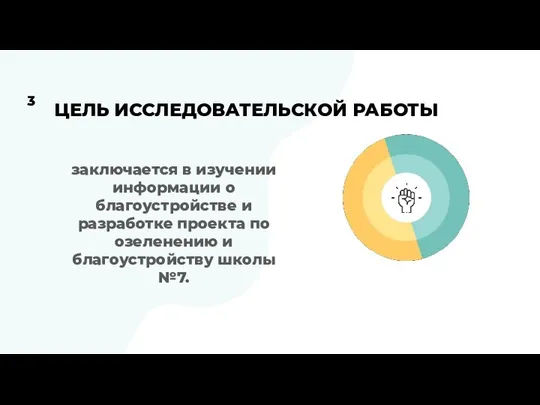 3

ЦЕЛЬ ИССЛЕДОВАТЕЛЬСКОЙ РАБОТЫ

заключается в изучении информации о благоустройстве и разработке проекта по озеленению и благоустройству школы №7.